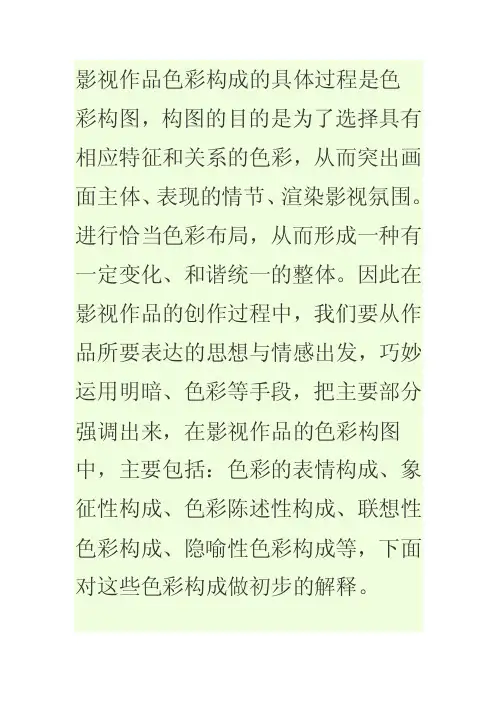 影视作品色彩构成的具体过程是色彩构图，构图的目的是为了选择具有相应特征和关系的色彩，从而突出画面主体、表现的情节、渲染影视氛围。进行恰当色彩布局，从而形成一种有一定变化、和谐统一的整体。因此在影视作品的创作过程中，我们要从作品所要表达的思想与情感出发，巧妙运用明暗、色彩等手段，把主要部分强调出来，在影视作品的色彩构图中，主要包括：色彩的表情构成、象征性构成、色彩陈述性构成、联想性色彩构成、隐喻性色彩构成等，下面对这些色彩构成做初步的解释。